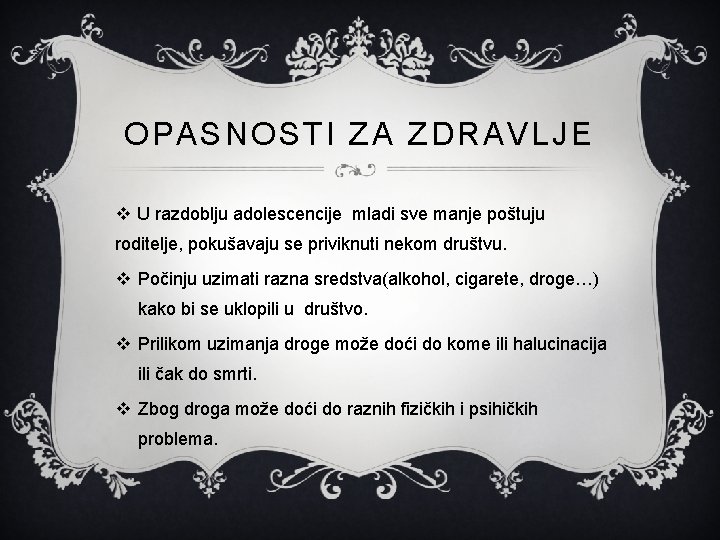 OPASNOSTI ZA ZDRAVLJE

❖ U razdoblju adolescencije mladi sve manje poštuju roditelje, pokušavaju se priviknuti nekom društvu.

❖ Počinju uzimati razna sredstva(alkohol, cigarete, droge…) kako bi se uklopili u društvo.

❖ Prilikom uzimanja droge može doći do kome ili halucinacija ili čak do smrti.

❖ Zbog droga može doći do raznih fizičkih i psihičkih problema.